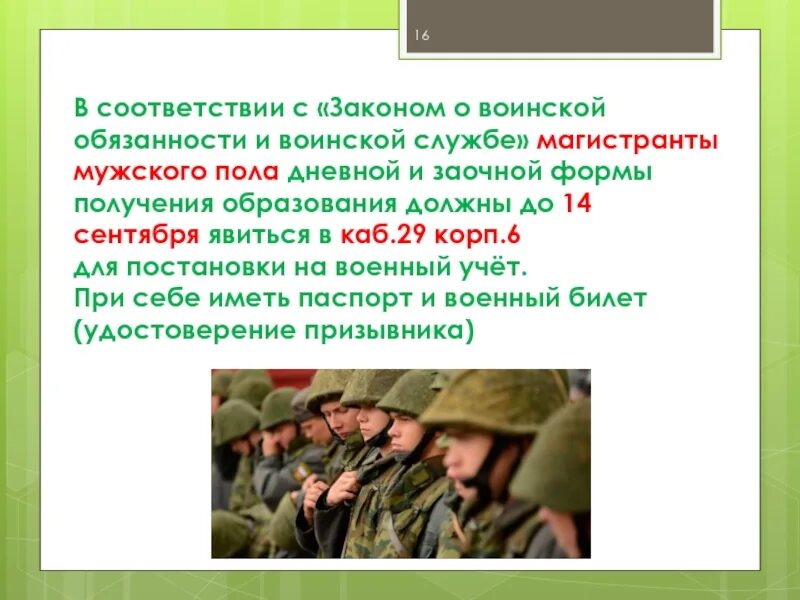 16

В соответствии с «Законом о воинской обязанности и воинской службе» магистранты мужского пола дневной и заочной формы получения образования должны до 14 сентября явиться в каб.29 корп.6
для постановки на военный учёт.
При себе иметь паспорт и военный билет (удостоверение призывника)